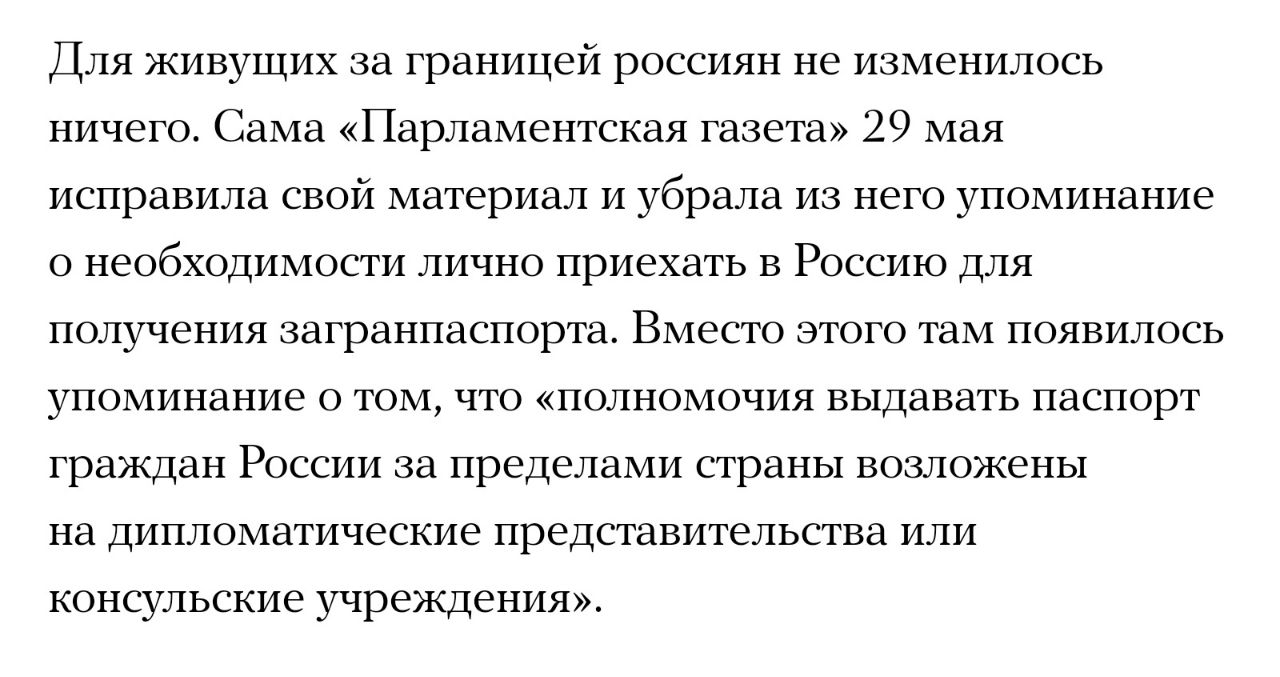 Для живущих за границей россиян не изменилось ничего. Сама «Парламентская газета» 29 мая исправила свой материал и убрала из него упоминание о необходимости лично приехать в Россию для получения загранпаспорта. Вместо этого там появилось упоминание о том, что «полномочия выдавать паспорт граждан России за пределами страны возложены на дипломатические представительства или консульские учреждения».